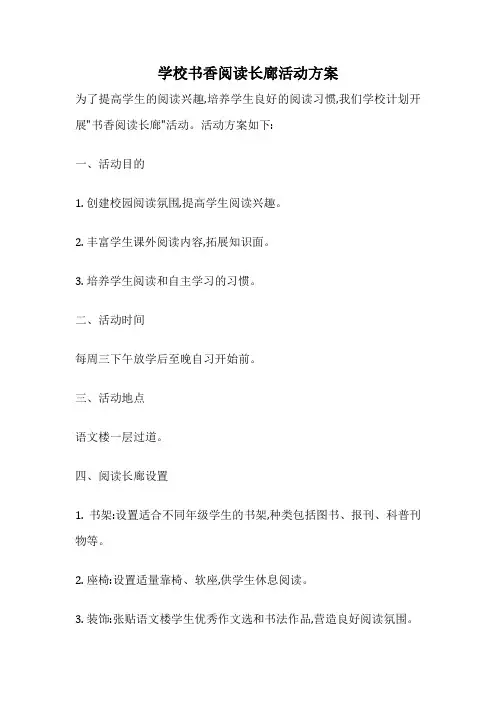 学校书香阅读长廊活动方案

为了提高学生的阅读兴趣,培养学生良好的阅读习惯,我们学校计划开展"书香阅读长廊"活动。活动方案如下:

一、活动目的

1. 创建校园阅读氛围,提高学生阅读兴趣。

2. 丰富学生课外阅读内容,拓展知识面。

3. 培养学生阅读和自主学习的习惯。

二、活动时间

每周三下午放学后至晚自习开始前。

三、活动地点

语文楼一层过道。

四、阅读长廊设置

1. 书架:设置适合不同年级学生的书架,种类包括图书、报刊、科普刊物等。

2. 座椅:设置适量靠椅、软座,供学生休息阅读。

3. 装饰:张贴语文楼学生优秀作文选和书法作品,营造良好阅读氛围。